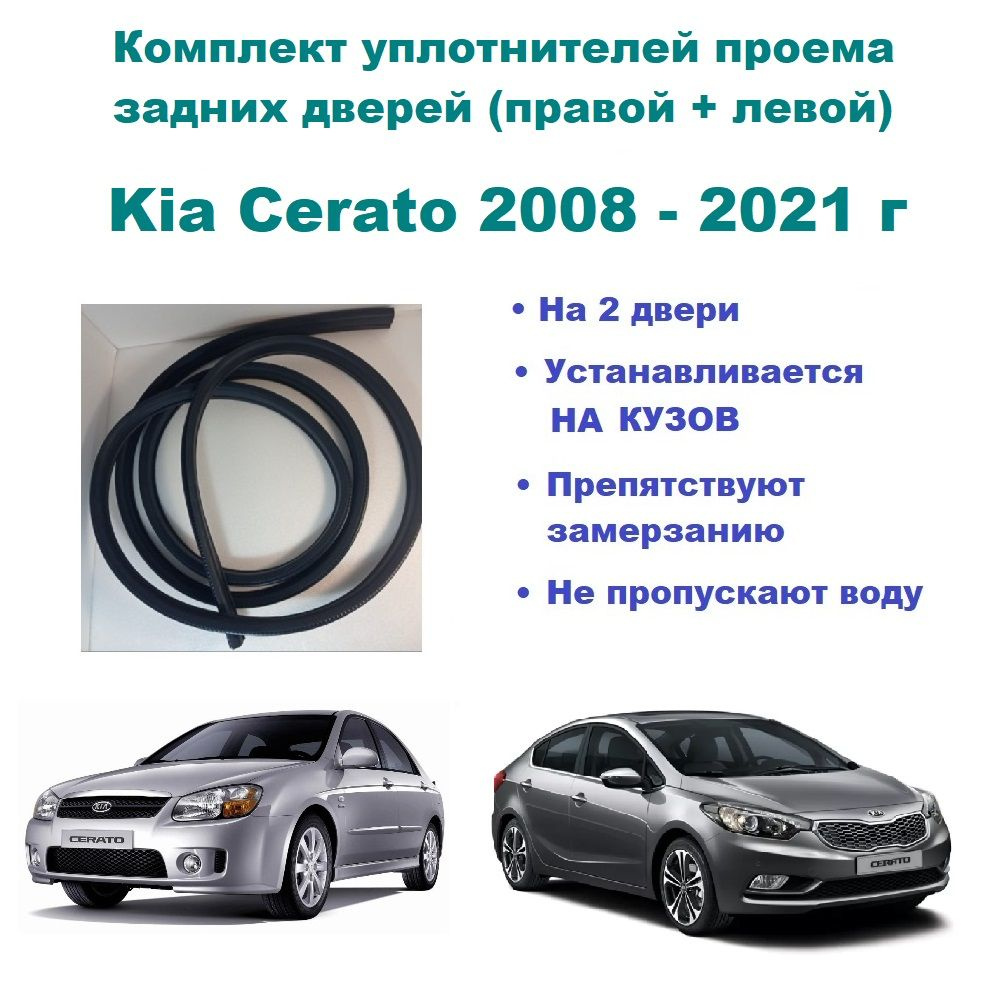 Комплект уплотнителей проема задних дверей (правой + левой)

Kia Cerato 2008 - 2021 г

• На 2 двери

• Устанавливается НА КУЗОВ

• Препятствуют замерзанию

• Не пропускают воду

CERATO

CERATO